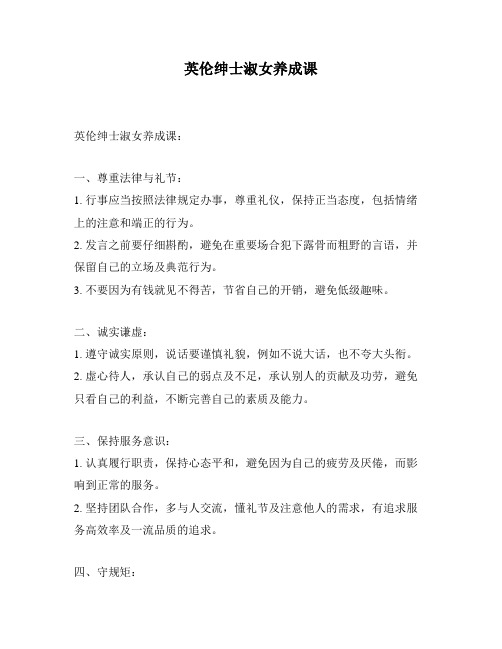 英伦绅士淑女养成课

英伦绅士淑女养成课：

一、尊重法律与礼节：

1. 行事应当按照法律规定办事，尊重礼仪，保持正当态度，包括情绪上的注意和端正的行为。

2. 发言之前要仔细斟酌，避免在重要场合犯下露骨而粗野的言语，并保留自己的立场及典范行为。

3. 不要因为有钱就见不得苦，节省自己的开销，避免低级趣味。

二、诚实谦虚：

1. 遵守诚实原则，说话要谨慎礼貌，例如不说大话，也不夸大头衔。

2. 虚心待人，承认自己的弱点及不足，承认别人的贡献及功劳，避免只看自己的利益，不断完善自己的素质及能力。

三、保持服务意识：

1. 认真履行职责，保持心态平和，避免因为自己的疲劳及厌倦，而影响到正常的服务。

2. 坚持团队合作，多与人交流，懂礼节及注意他人的需求，有追求服务高效率及一流品质的追求。

四、守规矩：